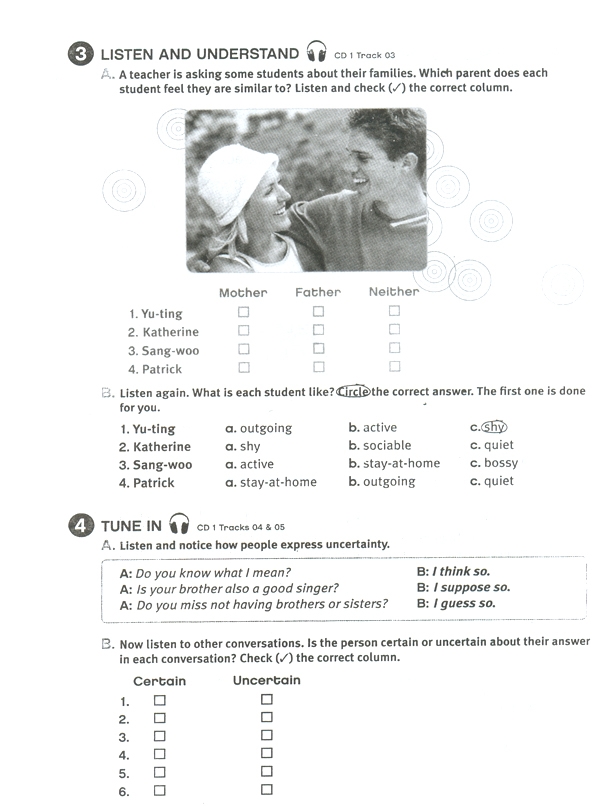 3 LISTEN AND UNDERSTAND CD 1 Track 03

A. A teacher is asking some students about their families. Which parent does each student feel they are similar to? Listen and check (✓) the correct column.

| | Mother | Father | Neither |
|---|---|---|---|
| 1. Yu-ting | ☐ | ☐ | ☐ |
| 2. Katherine | ☐ | ☐ | ☐ |
| 3. Sang-woo | ☐ | ☐ | ☐ |
| 4. Patrick | ☐ | ☐ | ☐ |

B. Listen again. What is each student like? Circle the correct answer. The first one is done for you.

| | | | |
|---|---|---|---|
| 1. Yu-ting | a. outgoing | b. active | c. shy |
| 2. Katherine | a. shy | b. sociable | c. quiet |
| 3. Sang-woo | a. active | b. stay-at-home | c. bossy |
| 4. Patrick | a. stay-at-home | b. outgoing | c. quiet |

4 TUNE IN CD 1 Tracks 04 & 05

A. Listen and notice how people express uncertainty.

A: Do you know what I mean? B: I think so.
A: Is your brother also a good singer? B: I suppose so.
A: Do you miss not having brothers or sisters? B: I guess so.

B. Now listen to other conversations. Is the person certain or uncertain about their answer in each conversation? Check (✓) the correct column.

| | Certain | Uncertain |
|---|---|---|
| 1. | ☐ | ☐ |
| 2. | ☐ | ☐ |
| 3. | ☐ | ☐ |
| 4. | ☐ | ☐ |
| 5. | ☐ | ☐ |
| 6. | ☐ | ☐ |